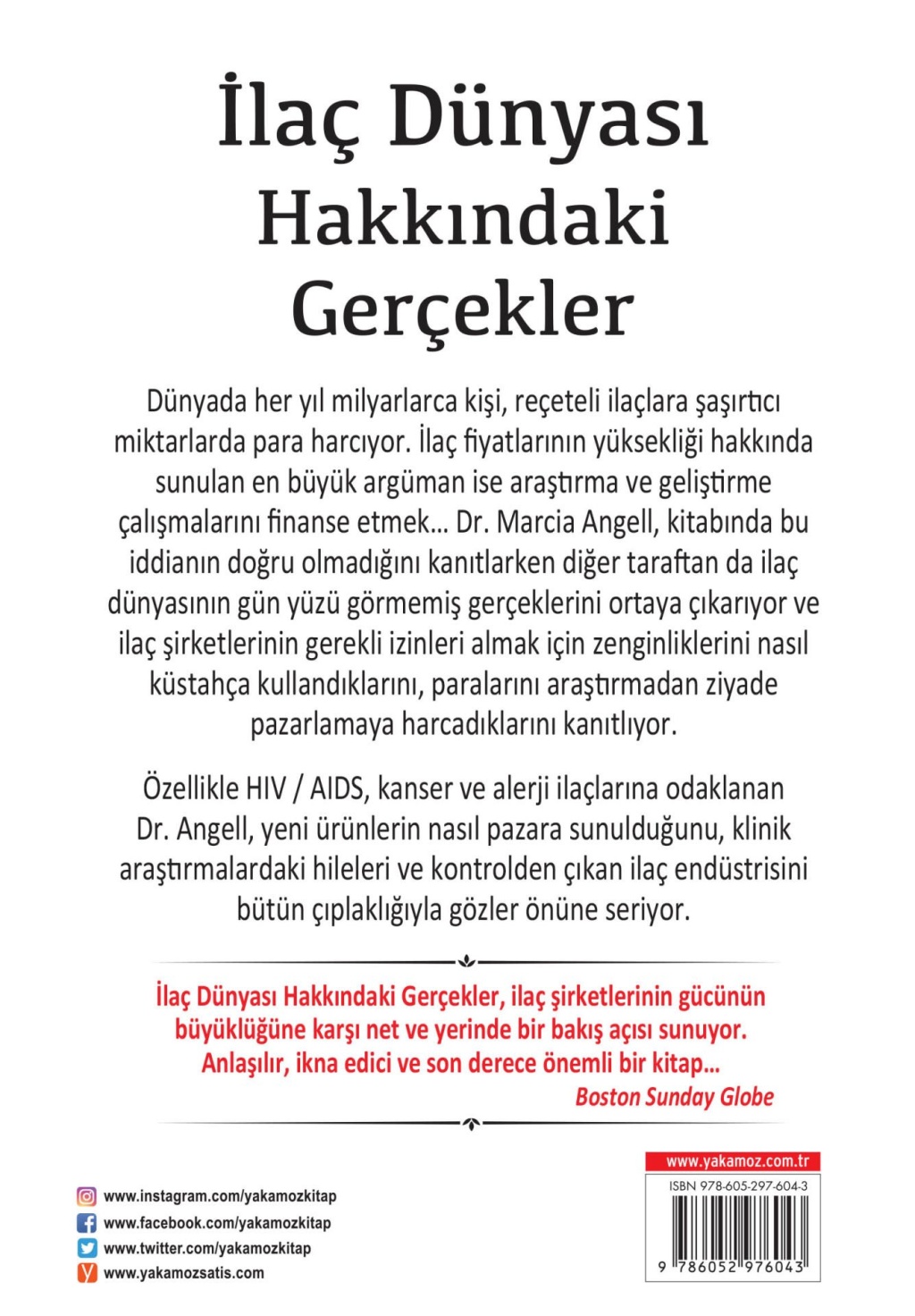 İlaç Dünyası Hakkındaki Gerçekler

Dünyada her yıl milyarlarca kişi, reçeteli ilaçlara şaşırtıcı miktarlarda para harcıyor. İlaç fiyatlarının yüksekliği hakkında sunulan en büyük argüman ise araştırma ve geliştirme çalışmalarını finanse etmek... Dr. Marcia Angell, kitabında bu iddianın doğru olmadığını kanıtlarken diğer taraftan da ilaç dünyasının gün yüzü görmemiş gerçeklerini ortaya çıkarıyor ve ilaç şirketlerinin gerekli izinleri almak için zenginliklerini nasıl küstahça kullandıklarını, paralarını araştırmadan ziyade pazarlamaya harcadıklarını kanıtlıyor.

Özellikle HIV / AIDS, kanser ve alerji ilaçlarına odaklanan Dr. Angell, yeni ürünlerin nasıl pazara sunulduğunu, klinik araştırmalardaki hileleri ve kontrolden çıkan ilaç endüstrisini bütün çıplaklığıyla gözler önüne seriyor.

İlaç Dünyası Hakkındaki Gerçekler, ilaç şirketlerinin gücünün büyüklüğüne karşı net ve yerinde bir bakış açısı sunuyor. Anlaşılır, ikna edici ve son derece önemli bir kitap...
Boston Sunday Globe

www.instagram.com/yakamozkitap
www.facebook.com/yakamozkitap
www.twitter.com/yakamozkitap
www.yakamozsatis.com

www.yakamoz.com.tr
ISBN 978-605-297-604-3
9 786052 976043